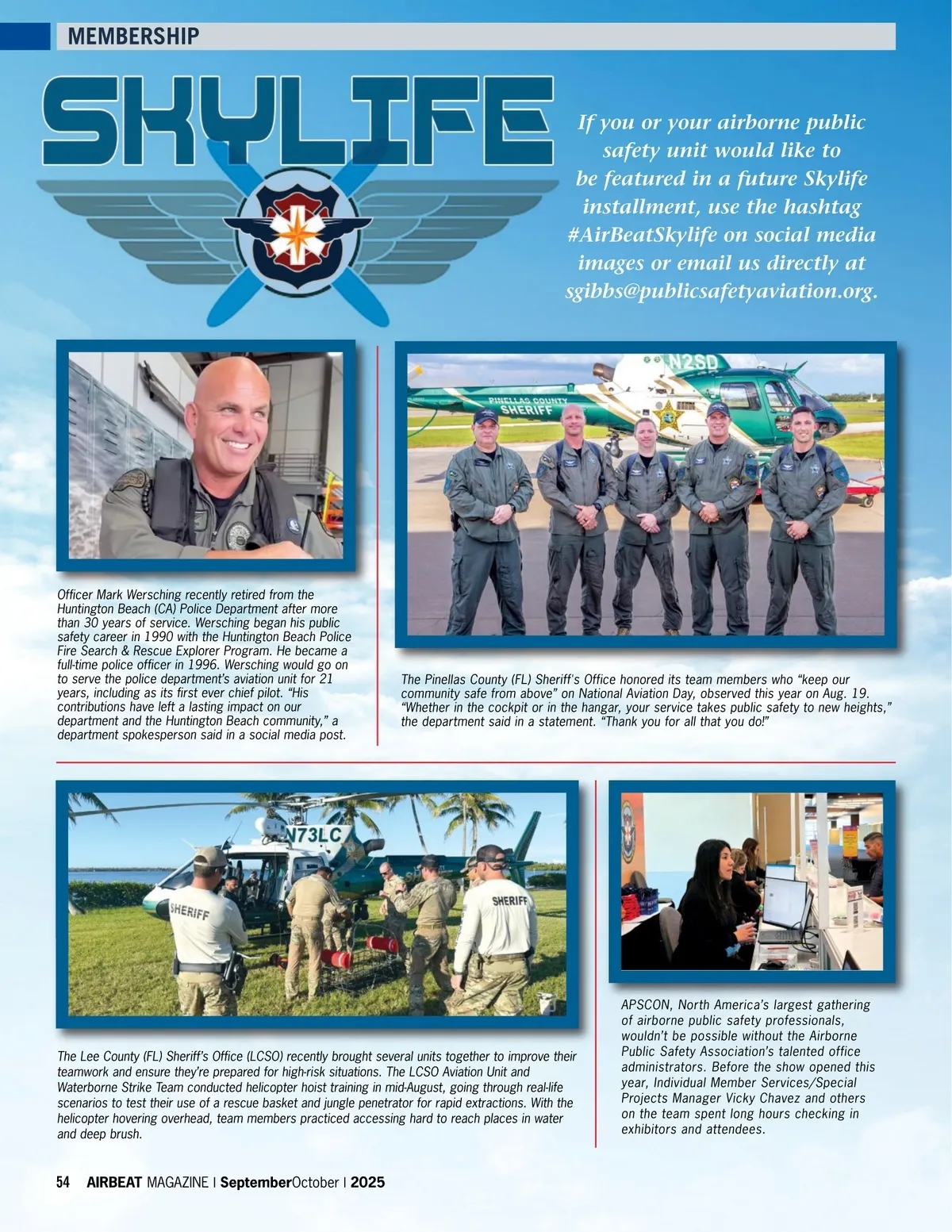 MEMBERSHIP

SKYLIFE

If you or your airborne public safety unit would like to be featured in a future Skylife installment, use the hashtag #AirBeatSkylife on social media images or email us directly at sgibbs@publicsafetyaviation.org.

N2SD
PINELLAS COUNTY SHERIFF

Officer Mark Wersching recently retired from the Huntington Beach (CA) Police Department after more than 30 years of service. Wersching began his public safety career in 1990 with the Huntington Beach Police Fire Search & Rescue Explorer Program. He became a full-time police officer in 1996. Wersching would go on to serve the police department's aviation unit for 21 years, including as its first ever chief pilot. "His contributions have left a lasting impact on our department and the Huntington Beach community," a department spokesperson said in a social media post.

The Pinellas County (FL) Sheriff's Office honored its team members who "keep our community safe from above" on National Aviation Day, observed this year on Aug. 19. "Whether in the cockpit or in the hangar, your service takes public safety to new heights," the department said in a statement. "Thank you for all that you do!"

N73LC
SHERIFF
SHERIFF

The Lee County (FL) Sheriff's Office (LCSO) recently brought several units together to improve their teamwork and ensure they're prepared for high-risk situations. The LCSO Aviation Unit and Waterborne Strike Team conducted helicopter hoist training in mid-August, going through real-life scenarios to test their use of a rescue basket and jungle penetrator for rapid extractions. With the helicopter hovering overhead, team members practiced accessing hard to reach places in water and deep brush.

APSCON, North America's largest gathering of airborne public safety professionals, wouldn't be possible without the Airborne Public Safety Association's talented office administrators. Before the show opened this year, Individual Member Services/Special Projects Manager Vicky Chavez and others on the team spent long hours checking in exhibitors and attendees.

54 AIRBEAT MAGAZINE | SeptemberOctober | 2025